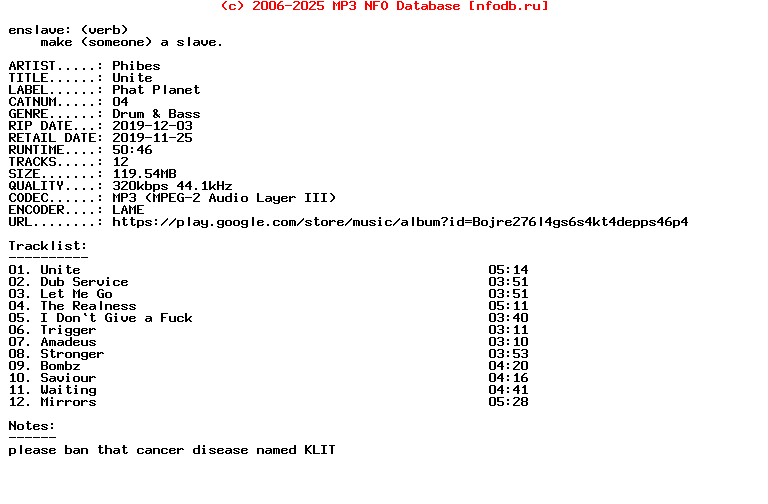 (c) 2006-2025 MP3 NFO Database [nfodb.ru]

enslave: (verb)
make (someone) a slave.

ARTIST.....: Phibes
TITLE......: Unite
LABEL......: Phat Planet
CATNUM.....: 04
GENRE......: Drum & Bass
RIP DATE...: 2019-12-03
RETAIL DATE: 2019-11-25
RUNTIME....: 50:46
TRACKS.....: 12
SIZE.......: 119.54MB
QUALITY....: 320kbps 44.1kHz
CODEC......: MP3 (MPEG-2 Audio Layer III)
ENCODER....: LAME
URL........: https://play.google.com/store/music/album?id=Bojre276l4gs6s4kt4depps46p4

Tracklist:
----------

01. Unite 05:14
02. Dub Service 03:51
03. Let Me Go 03:51
04. The Realness 05:11
05. I Don't Give a Fuck 03:40
06. Trigger 03:11
07. Amadeus 03:10
08. Stronger 03:53
09. Bombz 04:20
10. Saviour 04:16
11. Waiting 04:41
12. Mirrors 05:28

Notes:
------
please ban that cancer disease named KLIT